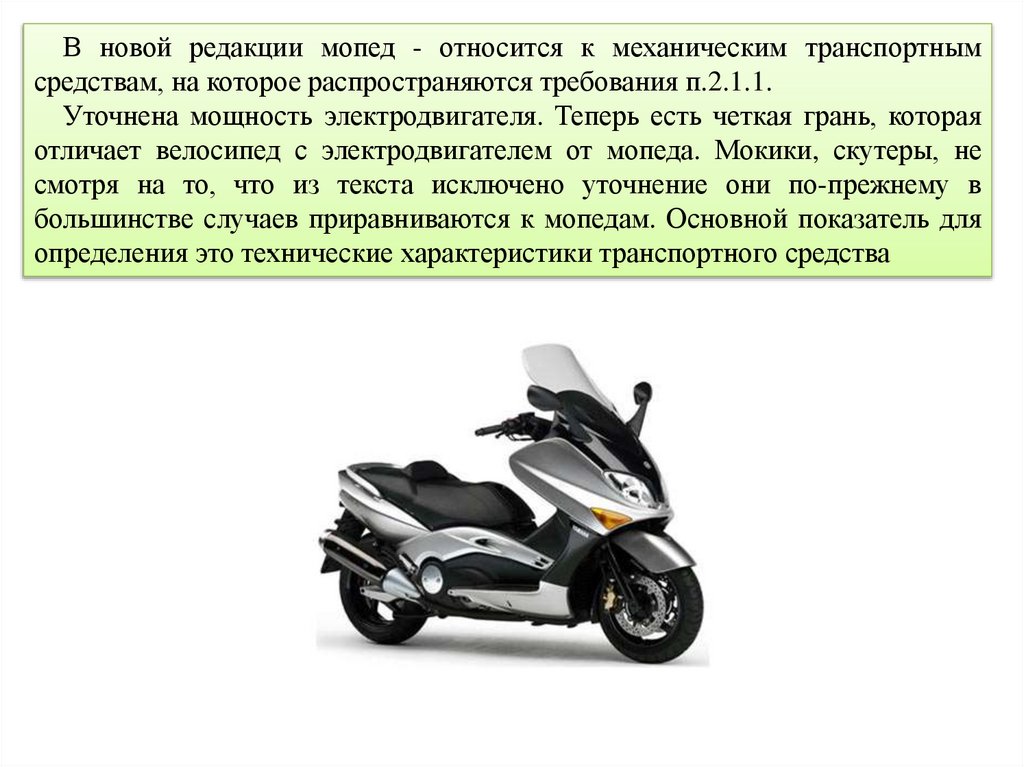 В новой редакции мопед - относится к механическим транспортным средствам, на которое распространяются требования п.2.1.1.

Уточнена мощность электродвигателя. Теперь есть четкая грань, которая отличает велосипед с электродвигателем от мопеда. Мокики, скутеры, не смотря на то, что из текста исключено уточнение они по-прежнему в большинстве случаев приравниваются к мопедам. Основной показатель для определения это технические характеристики транспортного средства